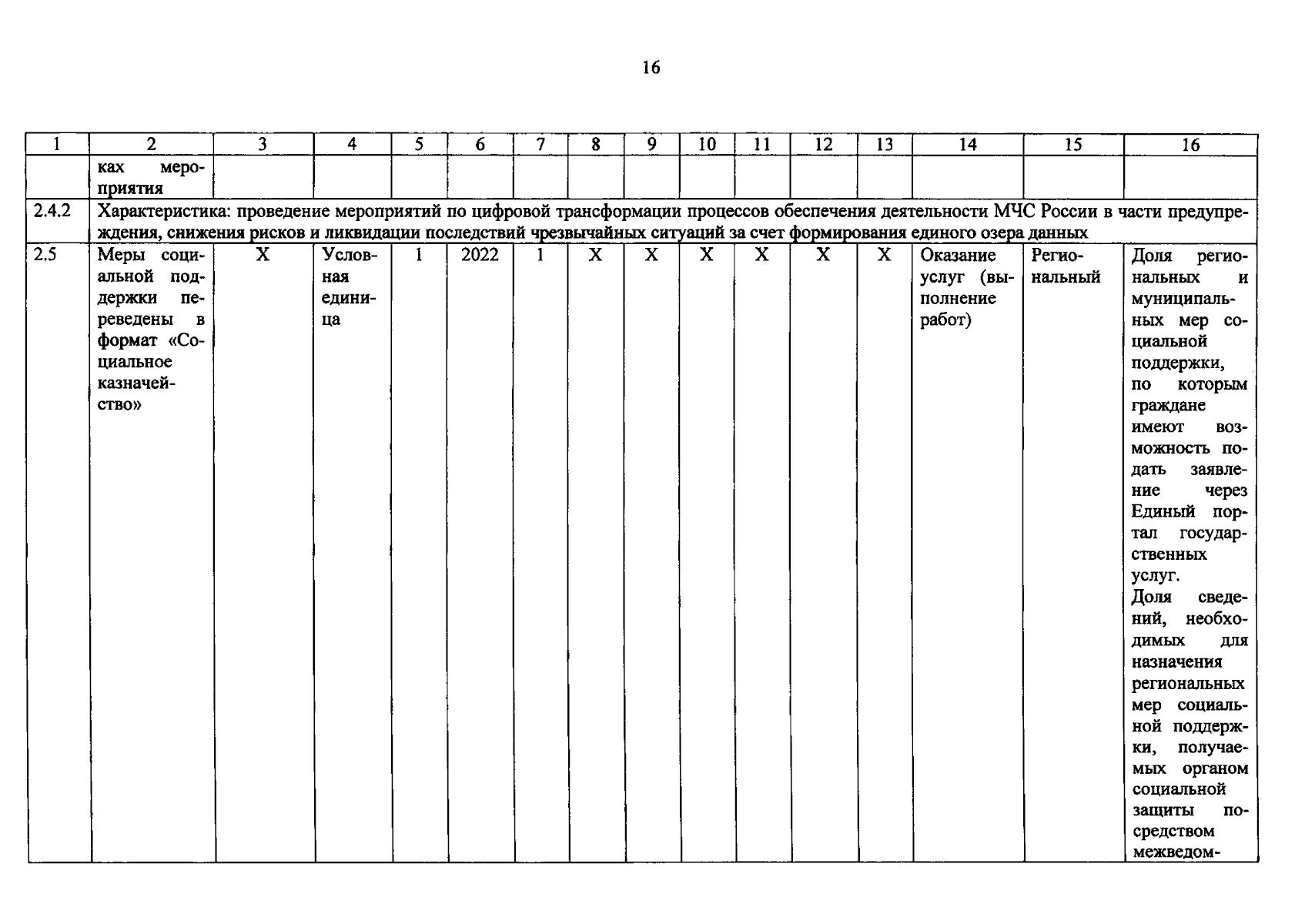 16

| 1 | 2 | 3 | 4 | 5 | 6 | 7 | 8 | 9 | 10 | 11 | 12 | 13 | 14 | 15 | 16 |
|---|---|---|---|---|---|---|---|---|---|---|---|---|---|---|---|
| | ках мероприятия | | | | | | | | | | | | | | |
| 2.4.2 | Характеристика: проведение мероприятий по цифровой трансформации процессов обеспечения деятельности МЧС России в части предупреждения, снижения рисков и ликвидации последствий чрезвычайных ситуаций за счет формирования единого озера данных | | | | | | | | | | | | | | |
| 2.5 | Меры социальной поддержки переведены в формат «Социальное казначейство» | X | Условная единица | 1 | 2022 | 1 | X | X | X | X | X | X | Оказание услуг (выполнение работ) | Региональный | Доля региональных и муниципальных мер социальной поддержки, по которым граждане имеют возможность подать заявление через Единый портал государственных услуг. Доля сведений, необходимых для назначения региональных мер социальной поддержки, получаемых органом социальной защиты посредством межведом- |